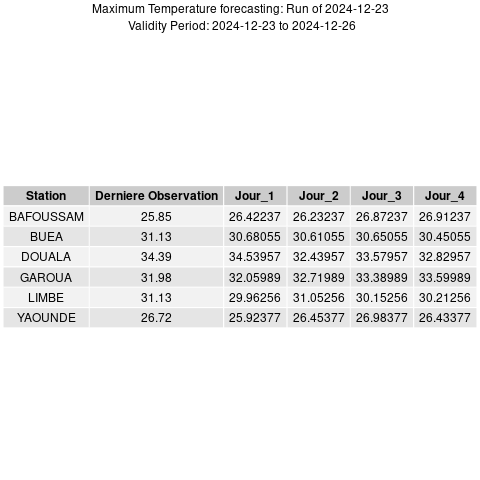 Maximum Temperature forecasting: Run of 2024-12-23
Validity Period: 2024-12-23 to 2024-12-26

| Station | Derniere Observation | Jour_1 | Jour_2 | Jour_3 | Jour_4 |
|---|---|---|---|---|---|
| BAFOUSSAM | 25.85 | 26.42237 | 26.23237 | 26.87237 | 26.91237 |
| BUEA | 31.13 | 30.68055 | 30.61055 | 30.65055 | 30.45055 |
| DOUALA | 34.39 | 34.53957 | 32.43957 | 33.57957 | 32.82957 |
| GAROUA | 31.98 | 32.05989 | 32.71989 | 33.38989 | 33.59989 |
| LIMBE | 31.13 | 29.96256 | 31.05256 | 30.15256 | 30.21256 |
| YAOUNDE | 26.72 | 25.92377 | 26.45377 | 26.98377 | 26.43377 |